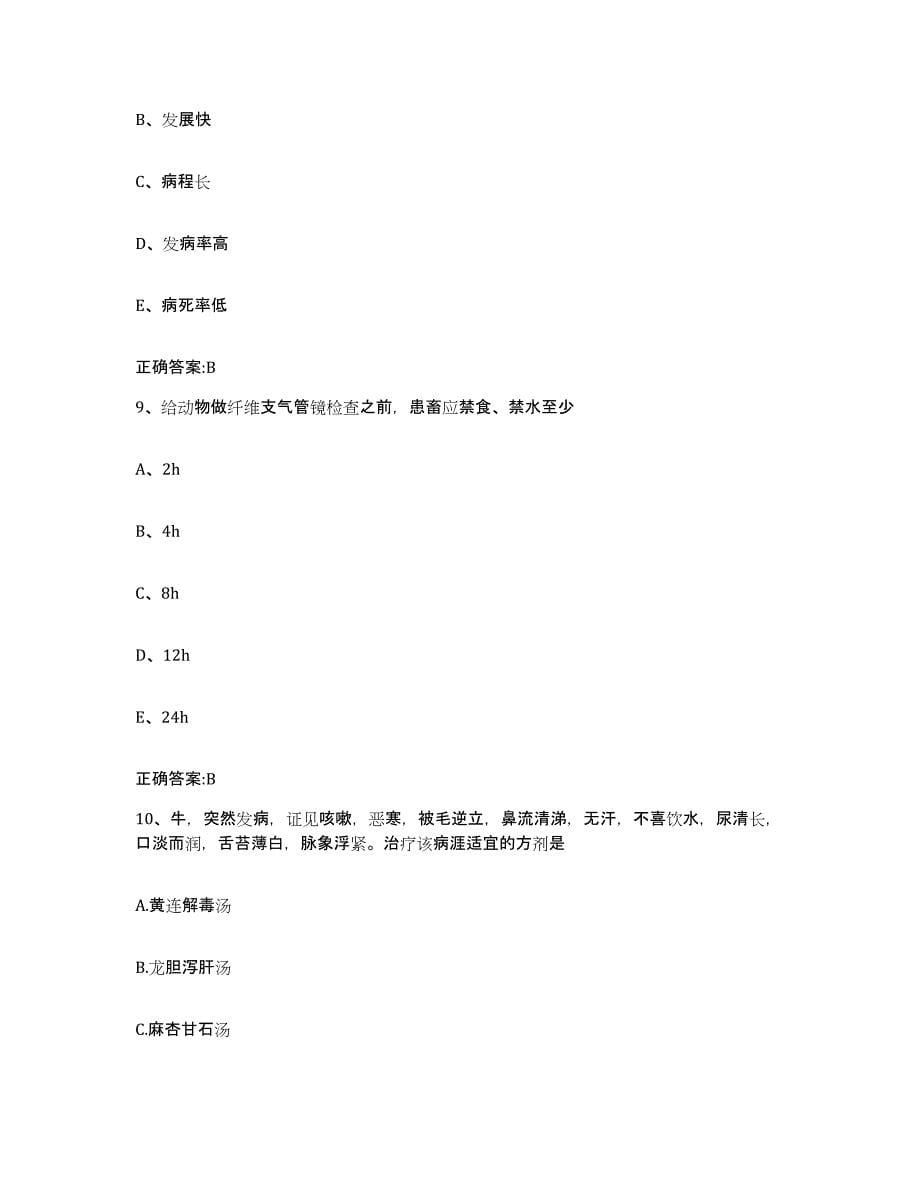 B、发展快

C、病程长

D、发病率高

E、病死率低

正确答案:B

9、给动物做纤维支气管镜检查之前，患畜应禁食、禁水至少

A、2h

B、4h

C、8h

D、12h

E、24h

正确答案:B

10、牛，突然发病，证见咳嗽，恶寒，被毛逆立，鼻流清涕，无汗，不喜饮水，尿清长，口淡而润，舌苔薄白，脉象浮紧。治疗该病涯适宜的方剂是

A.黄连解毒汤

B.龙胆泻肝汤

C.麻杏甘石汤